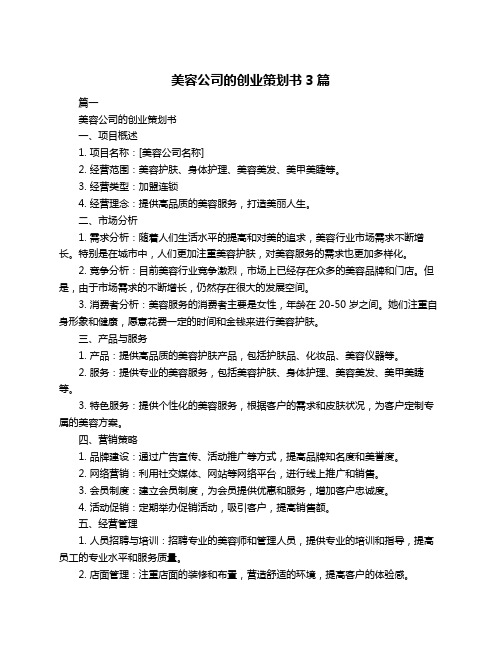 美容公司的创业策划书 3 篇

篇一

美容公司的创业策划书

一、项目概述

1. 项目名称：[美容公司名称]

2. 经营范围：美容护肤、身体护理、美容美发、美甲美睫等。

3. 经营类型：加盟连锁

4. 经营理念：提供高品质的美容服务，打造美丽人生。

二、市场分析

1. 需求分析：随着人们生活水平的提高和对美的追求，美容行业市场需求不断增长。特别是在城市中，人们更加注重美容护肤，对美容服务的需求也更加多样化。

2. 竞争分析：目前美容行业竞争激烈，市场上已经存在众多的美容品牌和门店。但是，由于市场需求的不断增长，仍然存在很大的发展空间。

3. 消费者分析：美容服务的消费者主要是女性，年龄在 20-50 岁之间。她们注重自身形象和健康，愿意花费一定的时间和金钱来进行美容护肤。

三、产品与服务

1. 产品：提供高品质的美容护肤产品，包括护肤品、化妆品、美容仪器等。

2. 服务：提供专业的美容服务，包括美容护肤、身体护理、美容美发、美甲美睫等。

3. 特色服务：提供个性化的美容服务，根据客户的需求和皮肤状况，为客户定制专属的美容方案。

四、营销策略

1. 品牌建设：通过广告宣传、活动推广等方式，提高品牌知名度和美誉度。

2. 网络营销：利用社交媒体、网站等网络平台，进行线上推广和销售。

3. 会员制度：建立会员制度，为会员提供优惠和服务，增加客户忠诚度。

4. 活动促销：定期举办促销活动，吸引客户，提高销售额。

五、经营管理

1. 人员招聘与培训：招聘专业的美容师和管理人员，提供专业的培训和指导，提高员工的专业水平和服务质量。

2. 店面管理：注重店面的装修和布置，营造舒适的环境，提高客户的体验感。